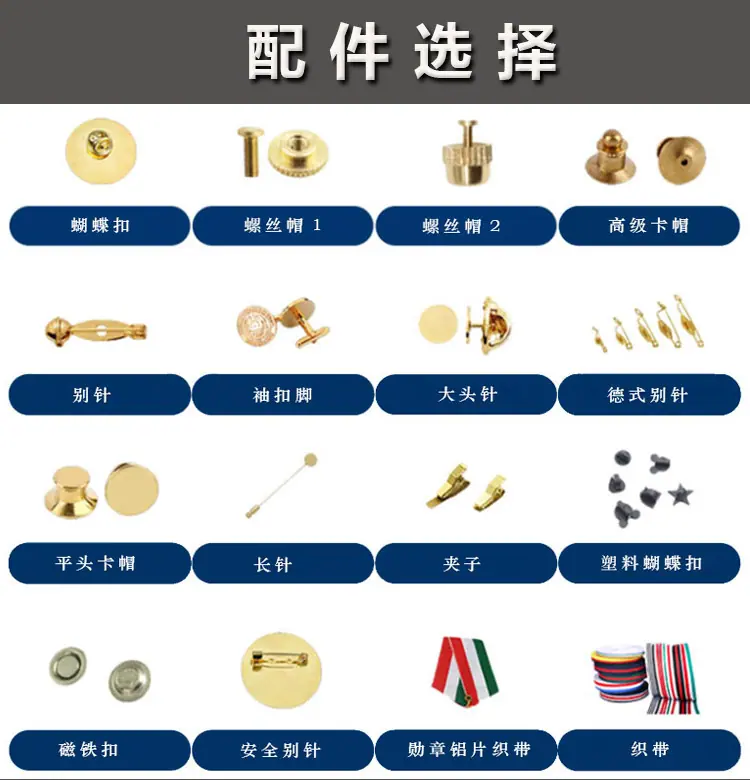 配件选择

蝴蝶扣 螺丝帽1 螺丝帽2 高级卡帽

别针 袖扣脚 大头针 德式别针

平头卡帽 长针 夹子 塑料蝴蝶扣

磁铁扣 安全别针 勋章铝片织带 织带